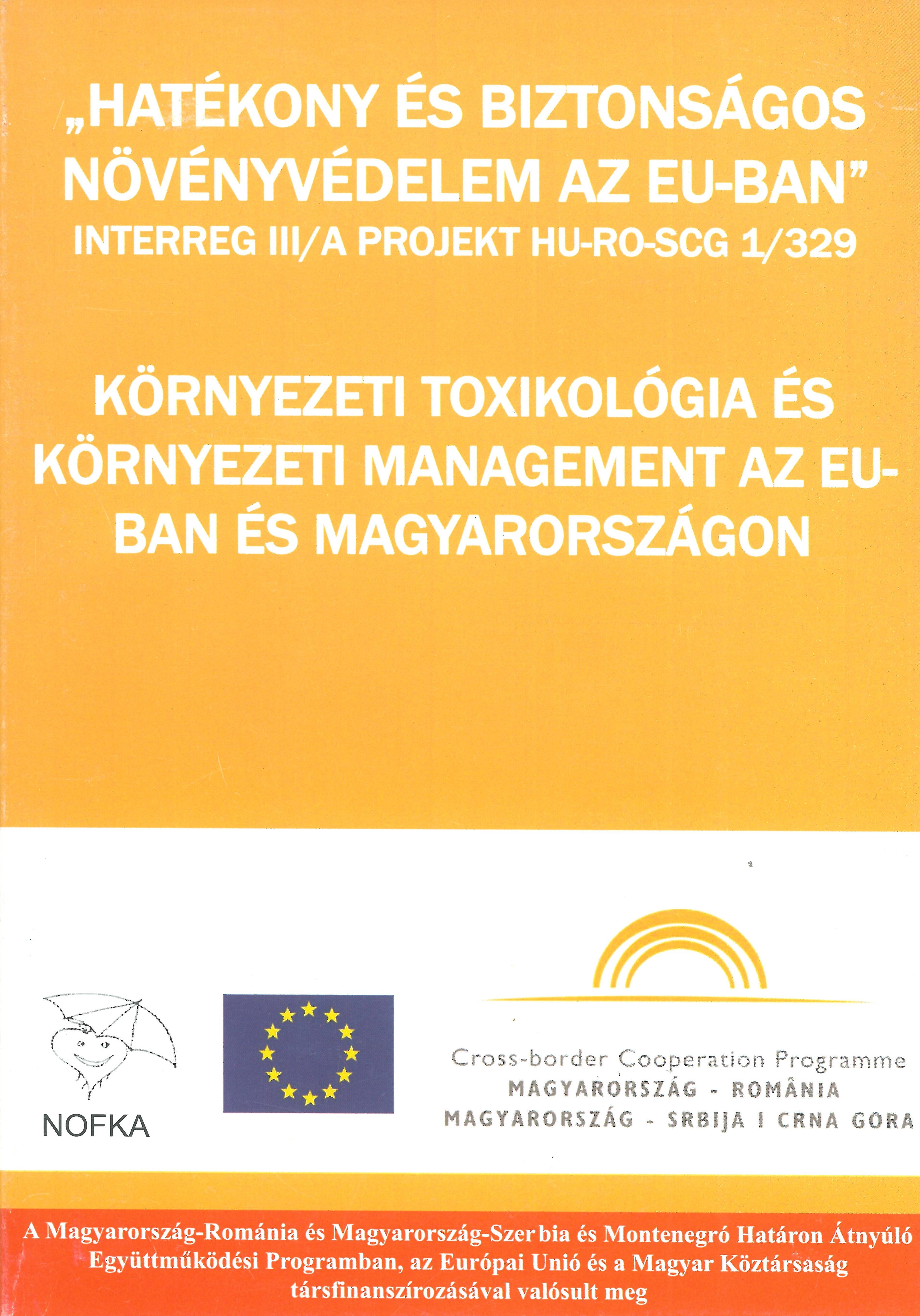 „HATÉKONY ÉS BIZTONSÁGOS NÖVÉNYVÉDELEM AZ EU-BAN”
INTERREG III/A PROJEKT HU-RO-SCG 1/329

KÖRNYEZETI TOXIKOLÓGIA ÉS KÖRNYEZETI MANAGEMENT AZ EU-BAN ÉS MAGYARORSZÁGON

NOFKA

Cross-border Cooperation Programme
MAGYARORSZÁG - ROMÂNIA
MAGYARORSZÁG - SRBIJA I CRNA GORA

A Magyarország-Románia és Magyarország-Szerbia és Montenegró Határon Átnyúló Együttműködési Programban, az Európai Unió és a Magyar Köztársaság társfinanszírozásával valósult meg